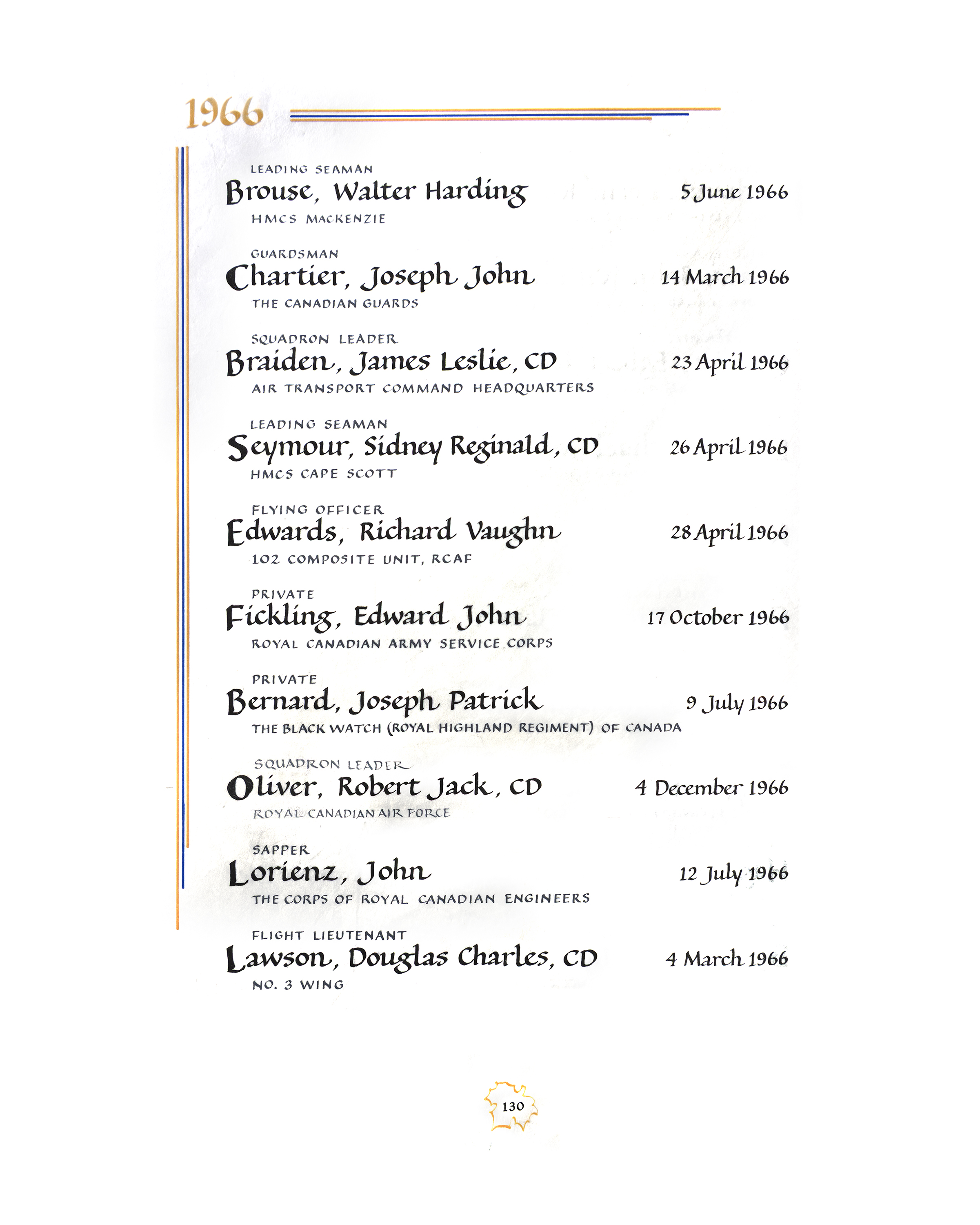 1966

LEADING SEAMAN
Brouse, Walter Harding 5 June 1966
HMCS MACKENZIE

GUARDSMAN
Chartier, Joseph John 14 March 1966
THE CANADIAN GUARDS

SQUADRON LEADER
Braiden, James Leslie, CD 23 April 1966
AIR TRANSPORT COMMAND HEADQUARTERS

LEADING SEAMAN
Seymour, Sidney Reginald, CD 26 April 1966
HMCS CAPE SCOTT

FLYING OFFICER
Edwards, Richard Vaughn 28 April 1966
102 COMPOSITE UNIT, RCAF

PRIVATE
Fickling, Edward John 17 October 1966
ROYAL CANADIAN ARMY SERVICE CORPS

PRIVATE
Bernard, Joseph Patrick 9 July 1966
THE BLACK WATCH (ROYAL HIGHLAND REGIMENT) OF CANADA

SQUADRON LEADER
Oliver, Robert Jack, CD 4 December 1966
ROYAL CANADIAN AIR FORCE

SAPPER
Lorienz, John 12 July 1966
THE CORPS OF ROYAL CANADIAN ENGINEERS

FLIGHT LIEUTENANT
Lawson, Douglas Charles, CD 4 March 1966
NO. 3 WING

130